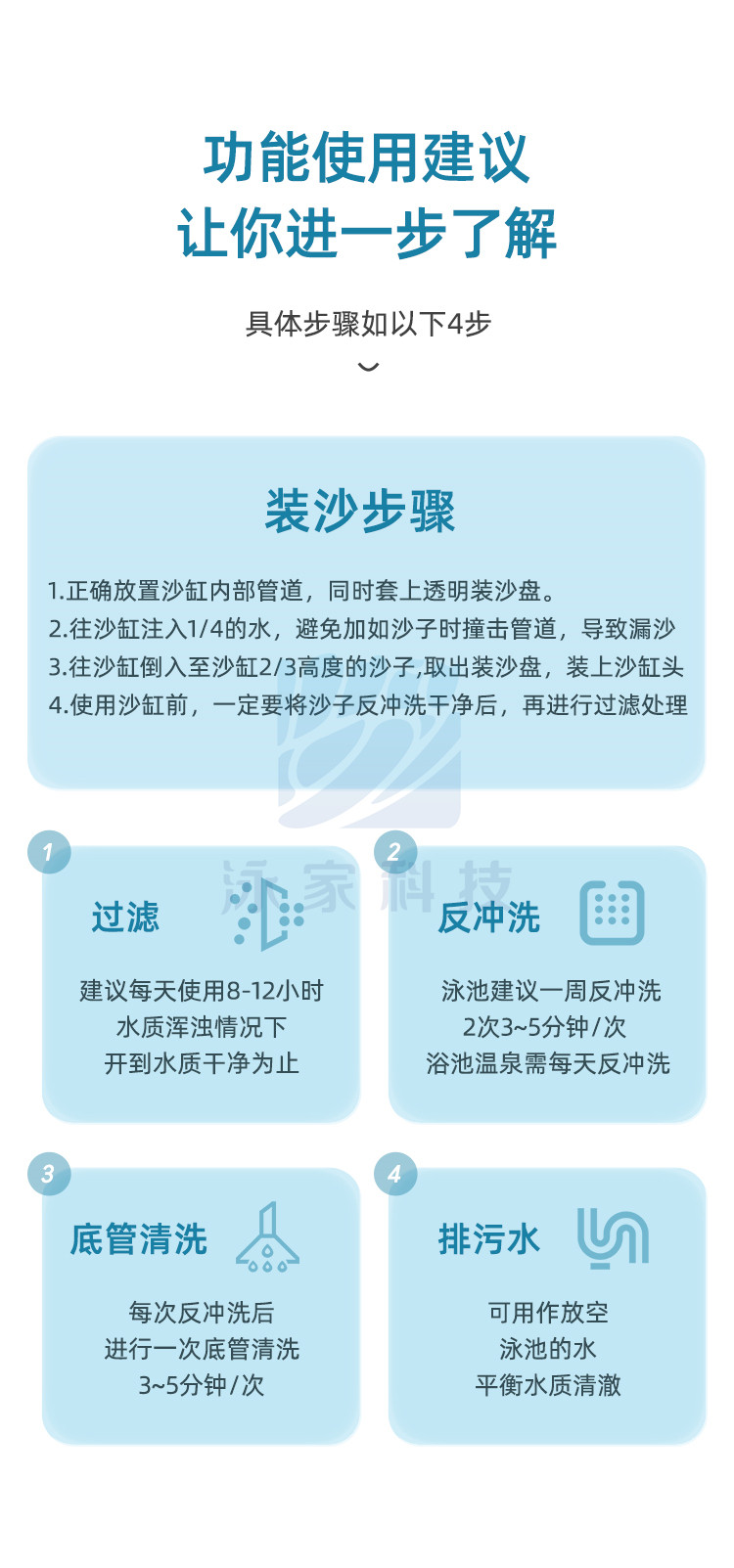 功能使用建议
让你进一步了解

具体步骤如以下4步

装沙步骤

1.正确放置沙缸内部管道，同时套上透明装沙盘。
2.往沙缸注入1/4的水，避免加如沙子时撞击管道，导致漏沙
3.往沙缸倒入至沙缸2/3高度的沙子,取出装沙盘，装上沙缸头
4.使用沙缸前，一定要将沙子反冲洗干净后，再进行过滤处理

泳家科技

1
过滤
建议每天使用8-12小时
水质浑浊情况下
开到水质干净为止

2
反冲洗
泳池建议一周反冲洗
2次3~5分钟/次
浴池温泉需每天反冲洗

3
底管清洗
每次反冲洗后
进行一次底管清洗
3~5分钟/次

4
排污水
可用作放空
泳池的水
平衡水质清澈